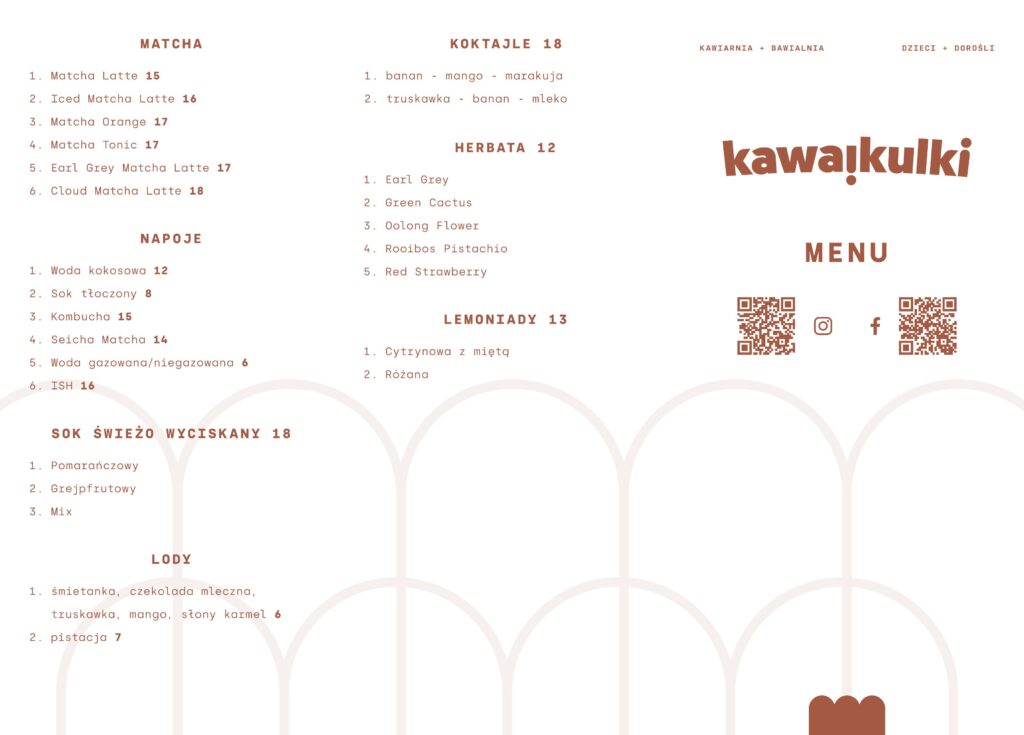 MATCHA

1. Matcha Latte 15
2. Iced Matcha Latte 16
3. Matcha Orange 17
4. Matcha Tonic 17
5. Earl Grey Matcha Latte 17
6. Cloud Matcha Latte 18

NAPOJE

1. Woda kokosowa 12
2. Sok tłoczony 8
3. Kombucha 15
4. Seicha Matcha 14
5. Woda gazowana/niegazowana 6
6. ISH 16

SOK ŚWIEŻO WYCISKANY 18

1. Pomarańczowy
2. Grejpfrutowy
3. Mix

LODY

1. śmietanka, czekolada mleczna, truskawka, mango, słony karmel 6
2. pistacja 7

KOKTAJLE 18

1. banan - mango - marakuja
2. truskawka - banan - mleko

HERBATA 12

1. Earl Grey
2. Green Cactus
3. Oolong Flower
4. Rooibos Pistachio
5. Red Strawberry

LEMONIADY 13

1. Cytrynowa z miętą
2. Różana

KAWIARNIA + BAWIALNIA

DZIECI + DOROŚLI

kawaikulki

MENU